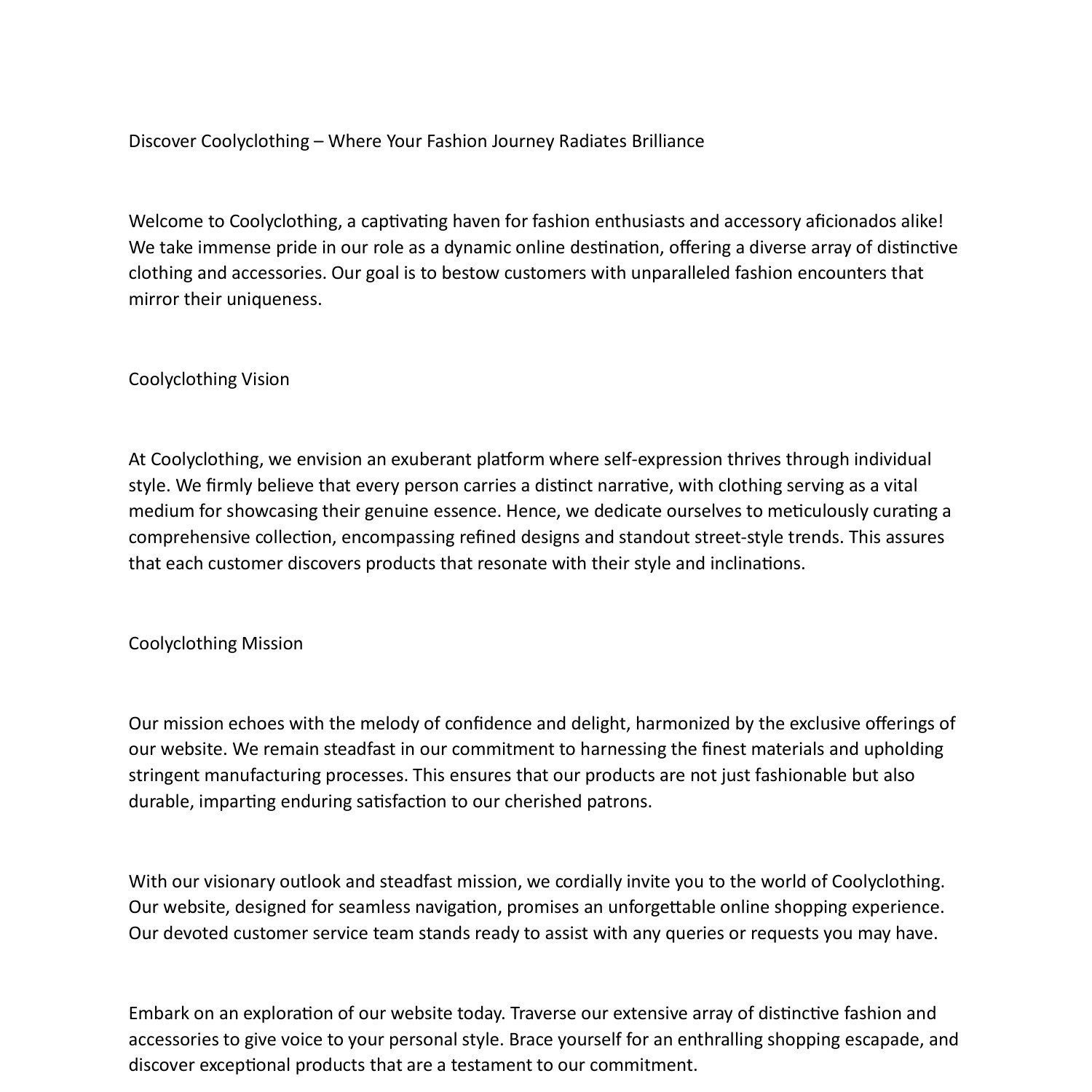 Discover Coolyclothing – Where Your Fashion Journey Radiates Brilliance

Welcome to Coolyclothing, a captivating haven for fashion enthusiasts and accessory aficionados alike! We take immense pride in our role as a dynamic online destination, offering a diverse array of distinctive clothing and accessories. Our goal is to bestow customers with unparalleled fashion encounters that mirror their uniqueness.

Coolyclothing Vision

At Coolyclothing, we envision an exuberant platform where self-expression thrives through individual style. We firmly believe that every person carries a distinct narrative, with clothing serving as a vital medium for showcasing their genuine essence. Hence, we dedicate ourselves to meticulously curating a comprehensive collection, encompassing refined designs and standout street-style trends. This assures that each customer discovers products that resonate with their style and inclinations.

Coolyclothing Mission

Our mission echoes with the melody of confidence and delight, harmonized by the exclusive offerings of our website. We remain steadfast in our commitment to harnessing the finest materials and upholding stringent manufacturing processes. This ensures that our products are not just fashionable but also durable, imparting enduring satisfaction to our cherished patrons.

With our visionary outlook and steadfast mission, we cordially invite you to the world of Coolyclothing. Our website, designed for seamless navigation, promises an unforgettable online shopping experience. Our devoted customer service team stands ready to assist with any queries or requests you may have.

Embark on an exploration of our website today. Traverse our extensive array of distinctive fashion and accessories to give voice to your personal style. Brace yourself for an enthralling shopping escapade, and discover exceptional products that are a testament to our commitment.